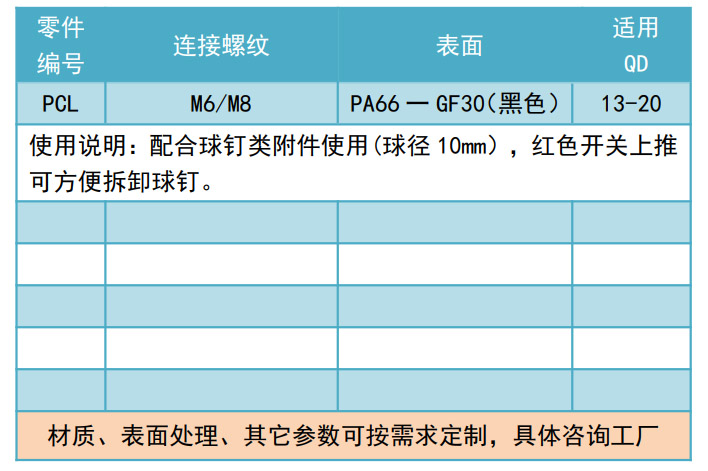 | 零件编号 | 连接螺纹 | 表面 | 适用 QD |
|---|---|---|---|
| PCL | M6/M8 | PA66 — GF30(黑色) | 13-20 |
| 使用说明：配合球钉类附件使用(球径 10mm)，红色开关上推可方便拆卸球钉。 | | | |
| | | | |
| | | | |
| | | | |
| | | | |
| | | | |
| 材质、表面处理、其它参数可按需求定制，具体咨询工厂 | | | |